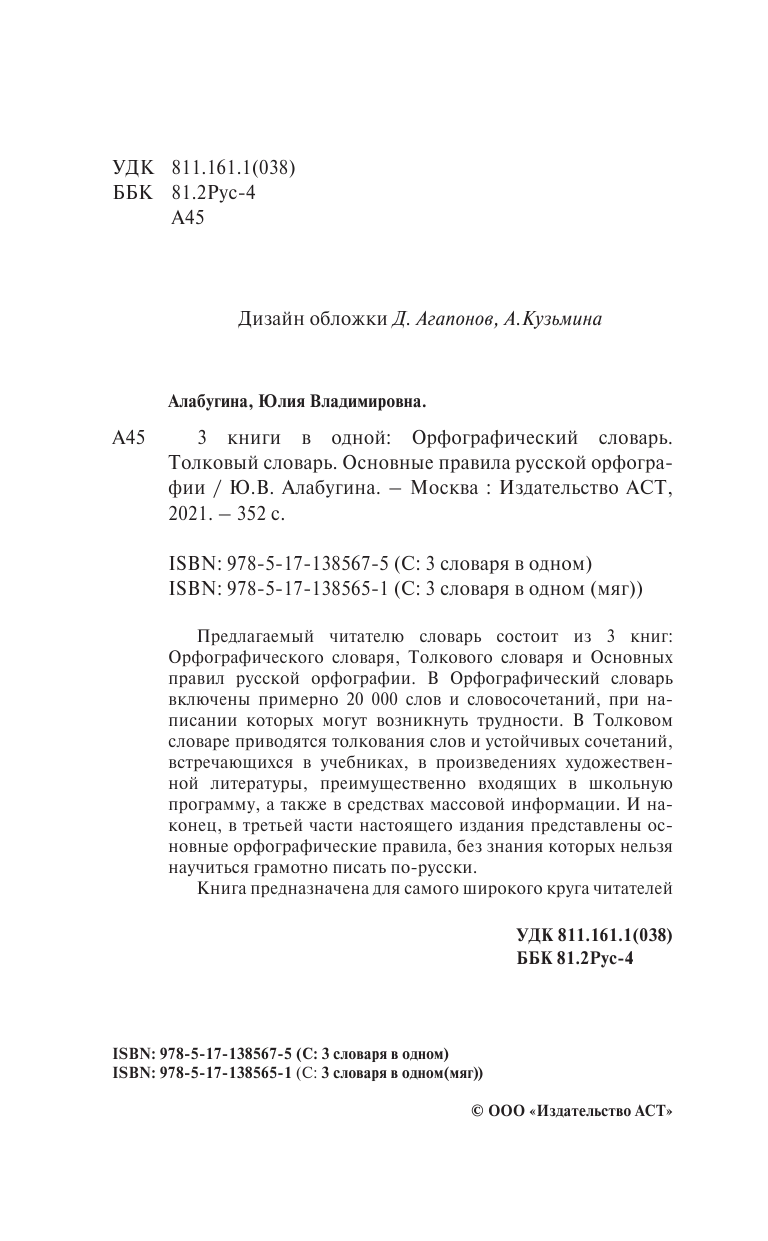 УДК 811.161.1(038)
ББК 81.2Рус-4
А45

Дизайн обложки Д. Агапонов, А.Кузьмина

Алабугина, Юлия Владимировна.

А45 3 книги в одной: Орфографический словарь. Толковый словарь. Основные правила русской орфографии / Ю.В. Алабугина. – Москва : Издательство АСТ, 2021. – 352 с.

ISBN: 978-5-17-138567-5 (С: 3 словаря в одном)
ISBN: 978-5-17-138565-1 (С: 3 словаря в одном (мяг))

Предлагаемый читателю словарь состоит из 3 книг: Орфографического словаря, Толкового словаря и Основных правил русской орфографии. В Орфографический словарь включены примерно 20 000 слов и словосочетаний, при написании которых могут возникнуть трудности. В Толковом словаре приводятся толкования слов и устойчивых сочетаний, встречающихся в учебниках, в произведениях художественной литературы, преимущественно входящих в школьную программу, а также в средствах массовой информации. И наконец, в третьей части настоящего издания представлены основные орфографические правила, без знания которых нельзя научиться грамотно писать по-русски.

Книга предназначена для самого широкого круга читателей

УДК 811.161.1(038)
ББК 81.2Рус-4

ISBN: 978-5-17-138567-5 (С: 3 словаря в одном)
ISBN: 978-5-17-138565-1 (С: 3 словаря в одном(мяг))

© ООО «Издательство АСТ»